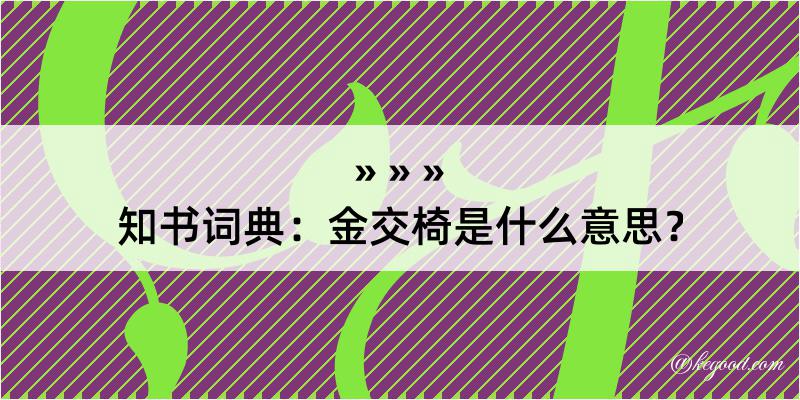 » » »
知书词典：金交椅是什么意思？
@kegood.com